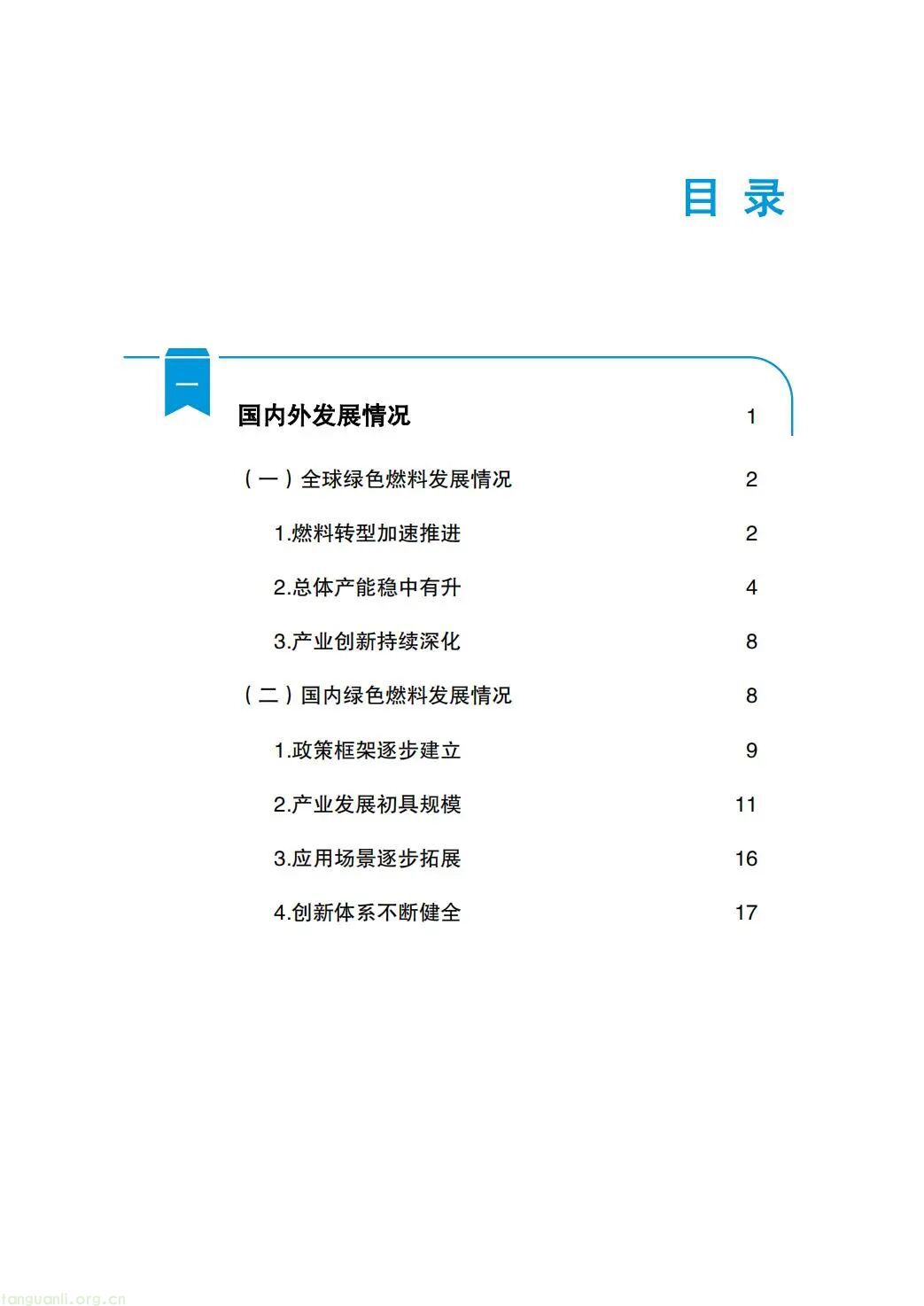 目 录

一

国内外发展情况 1

（一）全球绿色燃料发展情况 2

1.燃料转型加速推进 2

2.总体产能稳中有升 4

3.产业创新持续深化 8

（二）国内绿色燃料发展情况 8

1.政策框架逐步建立 9

2.产业发展初具规模 11

3.应用场景逐步拓展 16

4.创新体系不断健全 17

tanguanli.org.cn